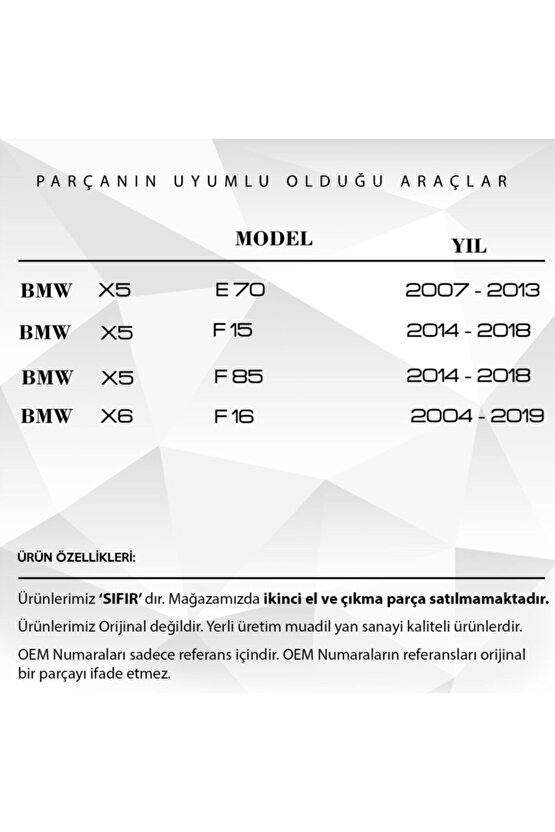 PARÇANIN UYUMLU OLDUĞU ARAÇLAR

| | | MODEL | YIL |
|---|---|---|---|
| BMW | X5 | E 70 | 2007 - 2013 |
| BMW | X5 | F 15 | 2014 - 2018 |
| BMW | X5 | F 85 | 2014 - 2018 |
| BMW | X6 | F 16 | 2004 - 2019 |

ÜRÜN ÖZELLİKLERİ:

Ürünlerimiz 'SIFIR' dır. Mağazamızda ikinci el ve çıkma parça satılmamaktadır.

Ürünlerimiz Orijinal değildir. Yerli üretim muadil yan sanayi kaliteli ürünlerdir.

OEM Numaraları sadece referans içindir. OEM Numaraların referansları orijinal bir parçayı ifade etmez.